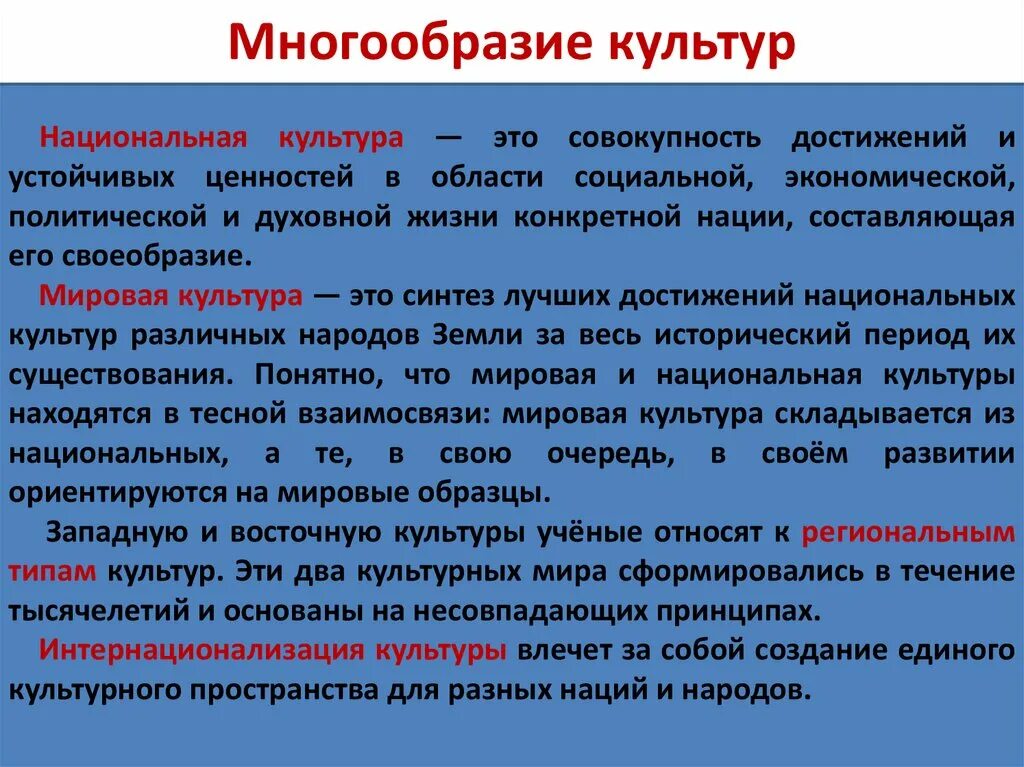 Многообразие культур

Национальная культура — это совокупность достижений и устойчивых ценностей в области социальной, экономической, политической и духовной жизни конкретной нации, составляющая его своеобразие.

Мировая культура — это синтез лучших достижений национальных культур различных народов Земли за весь исторический период их существования. Понятно, что мировая и национальная культуры находятся в тесной взаимосвязи: мировая культура складывается из национальных, а те, в свою очередь, в своём развитии ориентируются на мировые образцы.

Западную и восточную культуры учёные относят к региональным типам культур. Эти два культурных мира сформировались в течение тысячелетий и основаны на несовпадающих принципах.

Интернационализация культуры влечет за собой создание единого культурного пространства для разных наций и народов.